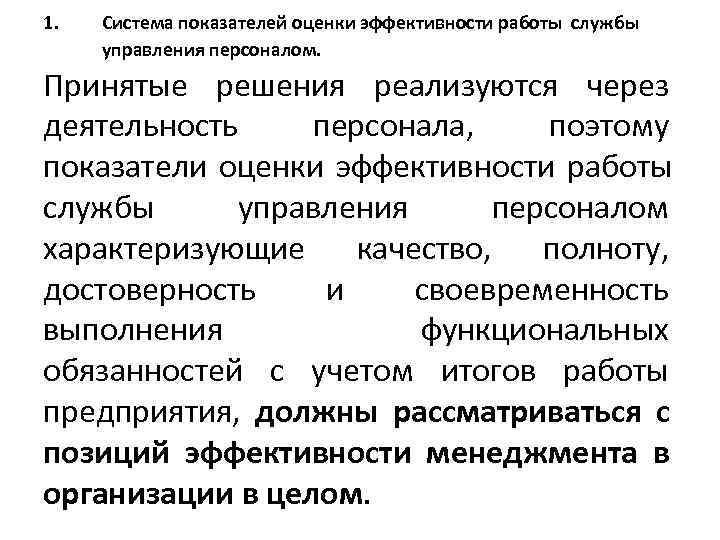 1. Система показателей оценки эффективности работы службы управления персоналом.

Принятые решения реализуются через деятельность персонала, поэтому показатели оценки эффективности работы службы управления персоналом характеризующие качество, полноту, достоверность и своевременность выполнения функциональных обязанностей с учетом итогов работы предприятия, должны рассматриваться с позиций эффективности менеджмента в организации в целом.